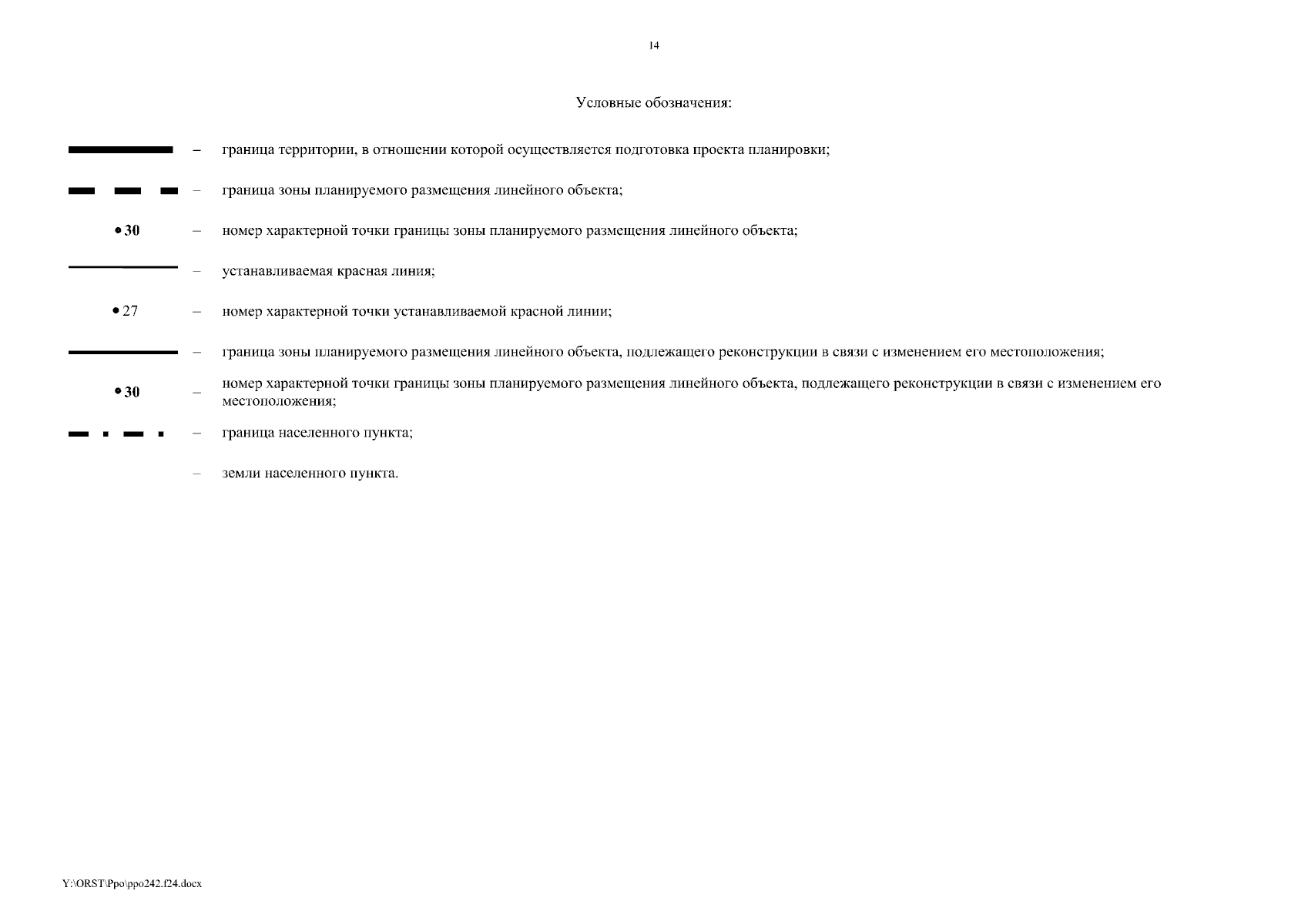 14

Условные обозначения:

– граница территории, в отношении которой осуществляется подготовка проекта планировки;

– граница зоны планируемого размещения линейного объекта;

• 30 – номер характерной точки границы зоны планируемого размещения линейного объекта;

– устанавливаемая красная линия;

• 27 – номер характерной точки устанавливаемой красной линии;

– граница зоны планируемого размещения линейного объекта, подлежащего реконструкции в связи с изменением его местоположения;

• 30 – номер характерной точки границы зоны планируемого размещения линейного объекта, подлежащего реконструкции в связи с изменением его местоположения;

– граница населенного пункта;

– земли населенного пункта.

Y:\ORST\Ppo\ppo242.f24.docx